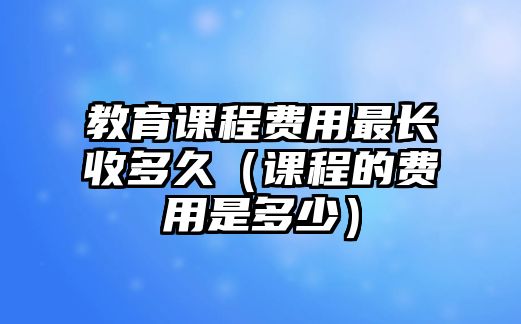 教育课程费用最长收多久（课程的费用是多少）